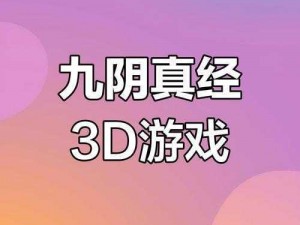 九阴真经
3D游戏